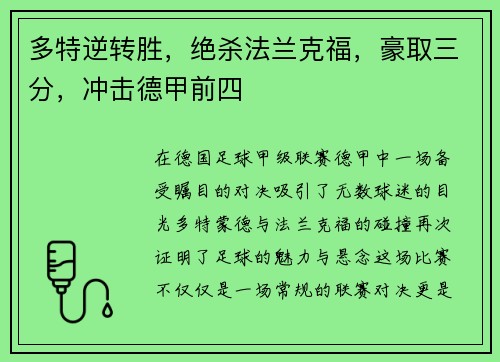 多特逆转胜，绝杀法兰克福，豪取三分，冲击德甲前四

在德国足球甲级联赛德甲中一场备受瞩目的对决吸引了无数球迷的目光多特蒙德与法兰克福的碰撞再次证明了足球的魅力与悬念这场比赛不仅仅是一场常规的联赛对决更是